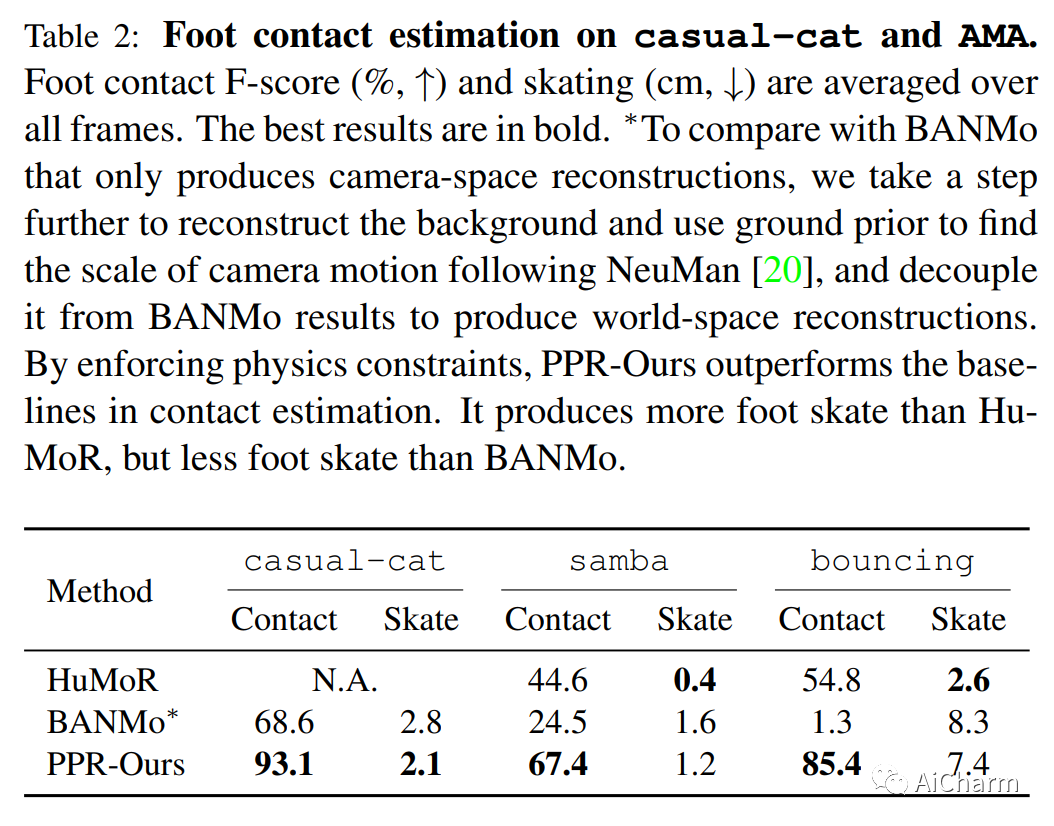 Table 2: **Foot contact estimation on casual-cat and AMA.** Foot contact F-score (%, ↑) and skating (cm, ↓) are averaged over all frames. The best results are in bold. *To compare with BANMo that only produces camera-space reconstructions, we take a step further to reconstruct the background and use ground prior to find the scale of camera motion following NeuMan [20], and decouple it from BANMo results to produce world-space reconstructions. By enforcing physics constraints, PPR-Ours outperforms the baselines in contact estimation. It produces more foot skate than HuMoR, but less foot skate than BANMo.

| Method | casual-cat Contact | casual-cat Skate | samba Contact | samba Skate | bouncing Contact | bouncing Skate |
|---|---|---|---|---|---|---|
| HuMoR | N.A. | | 44.6 | **0.4** | 54.8 | **2.6** |
| BANMo* | 68.6 | 2.8 | 24.5 | 1.6 | 1.3 | 8.3 |
| PPR-Ours | **93.1** | **2.1** | **67.4** | 1.2 | **85.4** | 7.4 |

AiCharm